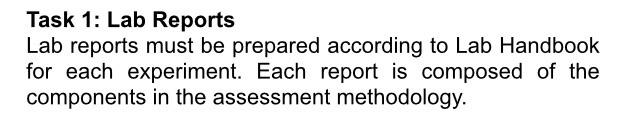 Task 1: Lab Reports
Lab reports must be prepared according to Lab Handbook for each experiment. Each report is composed of the components in the assessment methodology.